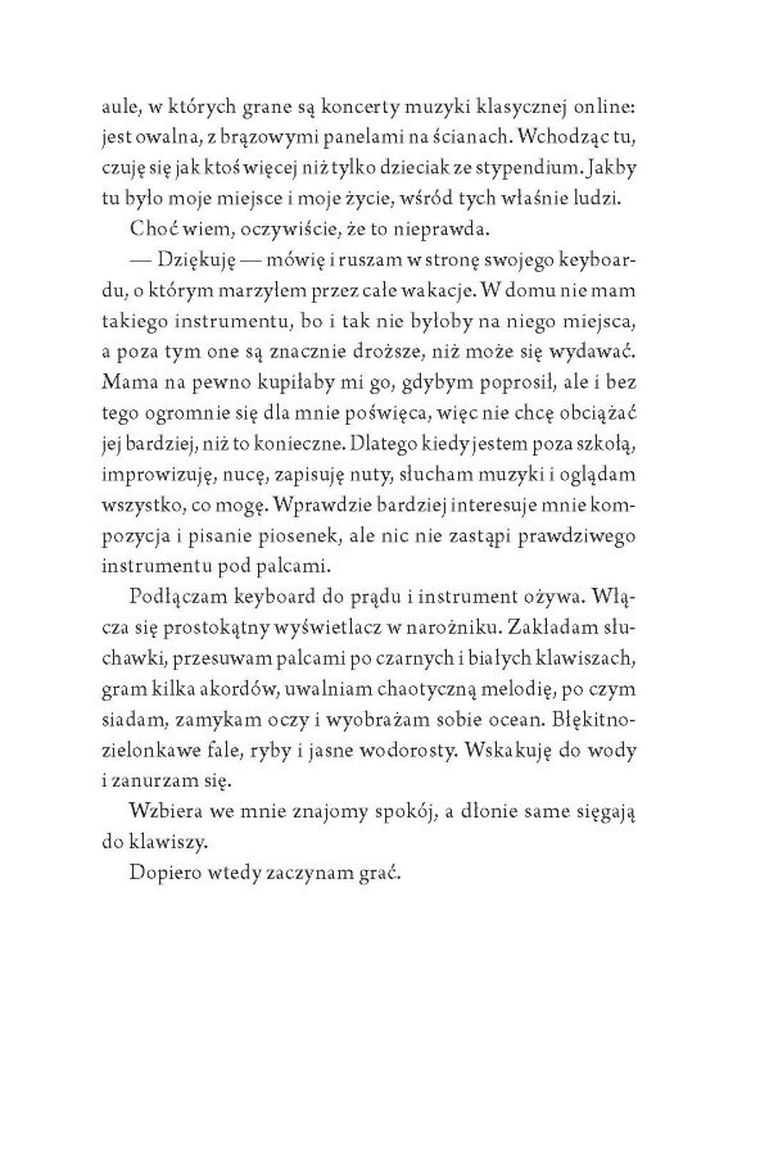 aule, w których grane są koncerty muzyki klasycznej online: jest owalna, z brązowymi panelami na ścianach. Wchodząc tu, czuję się jak ktoś więcej niż tylko dzieciak ze stypendium. Jakby tu było moje miejsce i moje życie, wśród tych właśnie ludzi.

Choć wiem, oczywiście, że to nieprawda.

— Dziękuję — mówię i ruszam w stronę swojego keyboardu, o którym marzyłem przez całe wakacje. W domu nie mam takiego instrumentu, bo i tak nie byłoby na niego miejsca, a poza tym one są znacznie droższe, niż może się wydawać. Mama na pewno kupiłaby mi go, gdybym poprosił, ale i bez tego ogromnie się dla mnie poświęca, więc nie chcę obciążać jej bardziej, niż to konieczne. Dlatego kiedy jestem poza szkołą, improwizuję, nucę, zapisuję nuty, słucham muzyki i oglądam wszystko, co mogę. Wprawdzie bardziej interesuje mnie kompozycja i pisanie piosenek, ale nic nie zastąpi prawdziwego instrumentu pod palcami.

Podłączam keyboard do prądu i instrument ożywa. Włącza się prostokątny wyświetlacz w narożniku. Zakładam słuchawki, przesuwam palcami po czarnych i białych klawiszach, gram kilka akordów, uwalniam chaotyczną melodię, po czym siadam, zamykam oczy i wyobrażam sobie ocean. Błękitnozielonkawe fale, ryby i jasne wodorosty. Wskakuję do wody i zanurzam się.

Wzbiera we mnie znajomy spokój, a dłonie same sięgają do klawiszy.

Dopiero wtedy zaczynam grać.